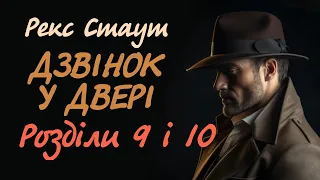 Рекс Стаут

ДЗВІНОК У ДВЕРІ

Розділи 9 і 10